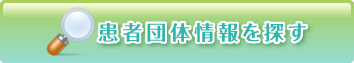 患者団体情報を探す